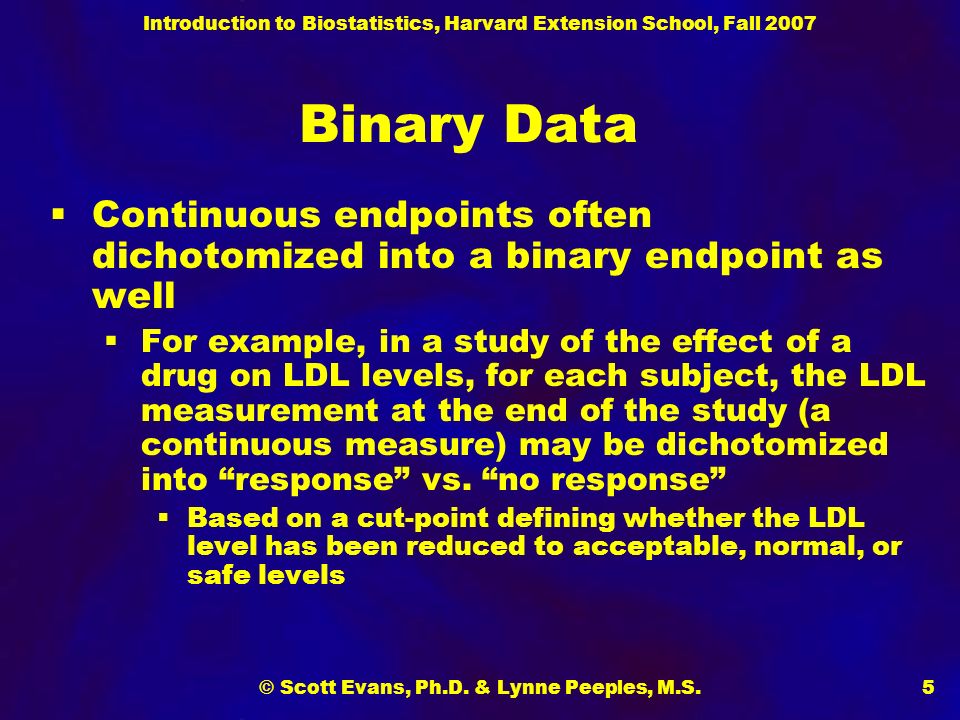 Introduction to Biostatistics, Harvard Extension School, Fall 2007

Binary Data

▪ Continuous endpoints often dichotomized into a binary endpoint as well

▪ For example, in a study of the effect of a drug on LDL levels, for each subject, the LDL measurement at the end of the study (a continuous measure) may be dichotomized into “response” vs. “no response”

▪ Based on a cut-point defining whether the LDL level has been reduced to acceptable, normal, or safe levels

© Scott Evans, Ph.D. & Lynne Peeples, M.S.

5